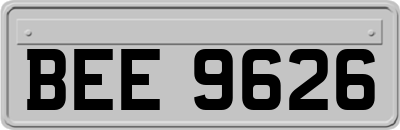 BEE 9626